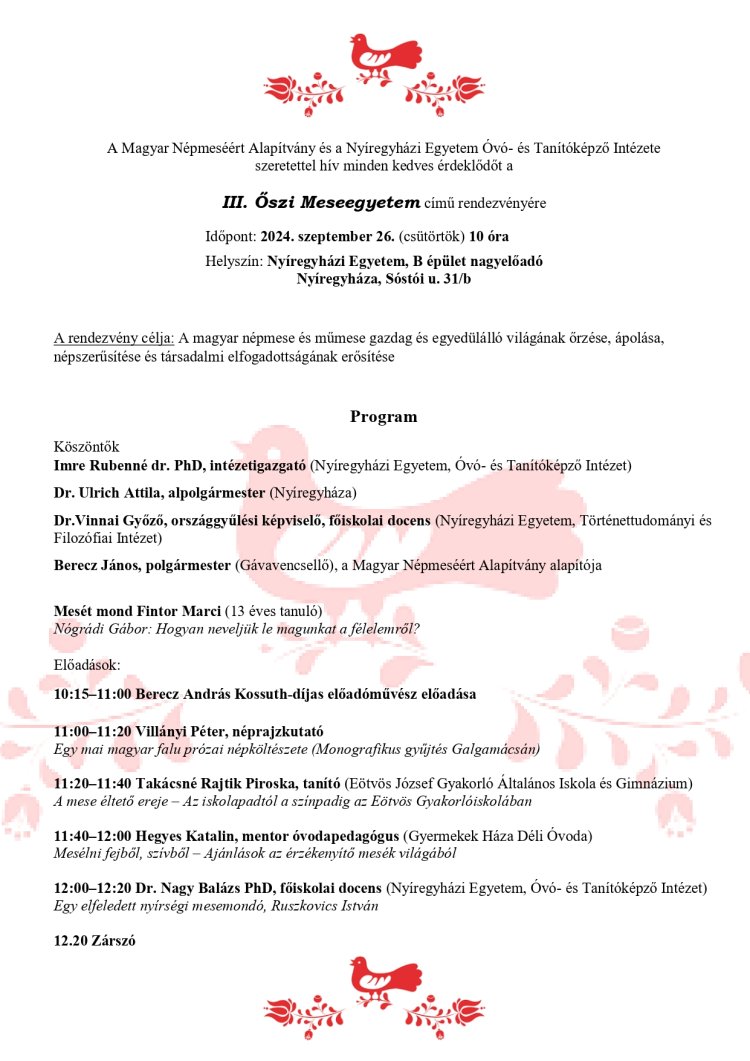 A Magyar Népmeséért Alapítvány és a Nyíregyházi Egyetem Óvó- és Tanítóképző Intézete szeretettel hív minden kedves érdeklődőt a

III. Őszi Meseegyetem című rendezvényére

Időpont: 2024. szeptember 26. (csütörtök) 10 óra

Helyszín: Nyíregyházi Egyetem, B épület nagyelőadó
Nyíregyháza, Sóstói u. 31/b

A rendezvény célja: A magyar népmese és műmese gazdag és egyedülálló világának őrzése, ápolása, népszerűsítése és társadalmi elfogadottságának erősítése

Program

Köszöntők
Imre Rubenné dr. PhD, intézetigazgató (Nyíregyházi Egyetem, Óvó- és Tanítóképző Intézet)

Dr. Ulrich Attila, alpolgármester (Nyíregyháza)

Dr.Vinnai Győző, országgyűlési képviselő, főiskolai docens (Nyíregyházi Egyetem, Történettudományi és Filozófiai Intézet)

Berecz János, polgármester (Gávavencsellő), a Magyar Népmeséért Alapítvány alapítója

Mesét mond Fintor Marci (13 éves tanuló)
Nógrádi Gábor: Hogyan neveljük le magunkat a félelemről?

Előadások:

10:15–11:00 Berecz András Kossuth-díjas előadóművész előadása

11:00–11:20 Villányi Péter, néprajzkutató
Egy mai magyar falu prózai népköltészete (Monografikus gyűjtés Galgamácsán)

11:20–11:40 Takácsné Rajtik Piroska, tanító (Eötvös József Gyakorló Általános Iskola és Gimnázium)
A mese éltető ereje – Az iskolapadtól a színpadig az Eötvös Gyakorlóiskolában

11:40–12:00 Hegyes Katalin, mentor óvodapedagógus (Gyermekek Háza Déli Óvoda)
Mesélni fejből, szívből – Ajánlások az érzékenyítő mesék világából

12:00–12:20 Dr. Nagy Balázs PhD, főiskolai docens (Nyíregyházi Egyetem, Óvó- és Tanítóképző Intézet)
Egy elfeledett nyírségi mesemondó, Ruszkovics István

12.20 Zárszó